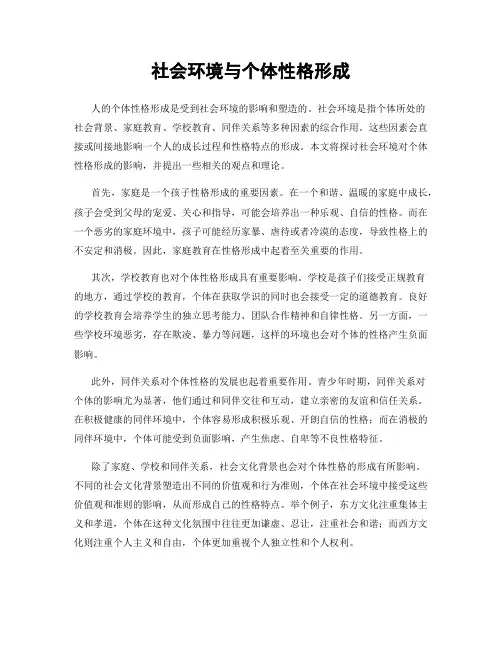 社会环境与个体性格形成

人的个体性格形成是受到社会环境的影响和塑造的。社会环境是指个体所处的社会背景、家庭教育、学校教育、同伴关系等多种因素的综合作用。这些因素会直接或间接地影响一个人的成长过程和性格特点的形成。本文将探讨社会环境对个体性格形成的影响，并提出一些相关的观点和理论。

首先，家庭是一个孩子性格形成的重要因素。在一个和谐、温暖的家庭中成长，孩子会受到父母的宠爱、关心和指导，可能会培养出一种乐观、自信的性格。而在一个恶劣的家庭环境中，孩子可能经历家暴、虐待或者冷漠的态度，导致性格上的不安定和消极。因此，家庭教育在性格形成中起着至关重要的作用。

其次，学校教育也对个体性格形成具有重要影响。学校是孩子们接受正规教育的地方，通过学校的教育，个体在获取学识的同时也会接受一定的道德教育。良好的学校教育会培养学生的独立思考能力、团队合作精神和自律性格。另一方面，一些学校环境恶劣，存在欺凌、暴力等问题，这样的环境也会对个体的性格产生负面影响。

此外，同伴关系对个体性格的发展也起着重要作用。青少年时期，同伴关系对个体的影响尤为显著，他们通过和同伴交往和互动，建立亲密的友谊和信任关系。在积极健康的同伴环境中，个体容易形成积极乐观、开朗自信的性格；而在消极的同伴环境中，个体可能受到负面影响，产生焦虑、自卑等不良性格特征。

除了家庭、学校和同伴关系，社会文化背景也会对个体性格的形成有所影响。不同的社会文化背景塑造出不同的价值观和行为准则，个体在社会环境中接受这些价值观和准则的影响，从而形成自己的性格特点。举个例子，东方文化注重集体主义和孝道，个体在这种文化氛围中往往更加谦虚、忍让，注重社会和谐；而西方文化则注重个人主义和自由，个体更加重视个人独立性和个人权利。